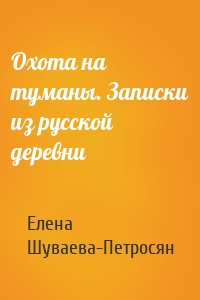 Охота на туманы. Записки из русской деревни

Елена Шуваева-Петросян